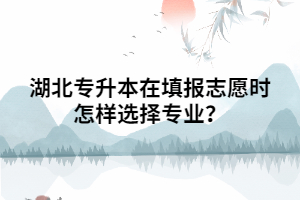 湖北专升本在填报志愿时怎样选择专业?